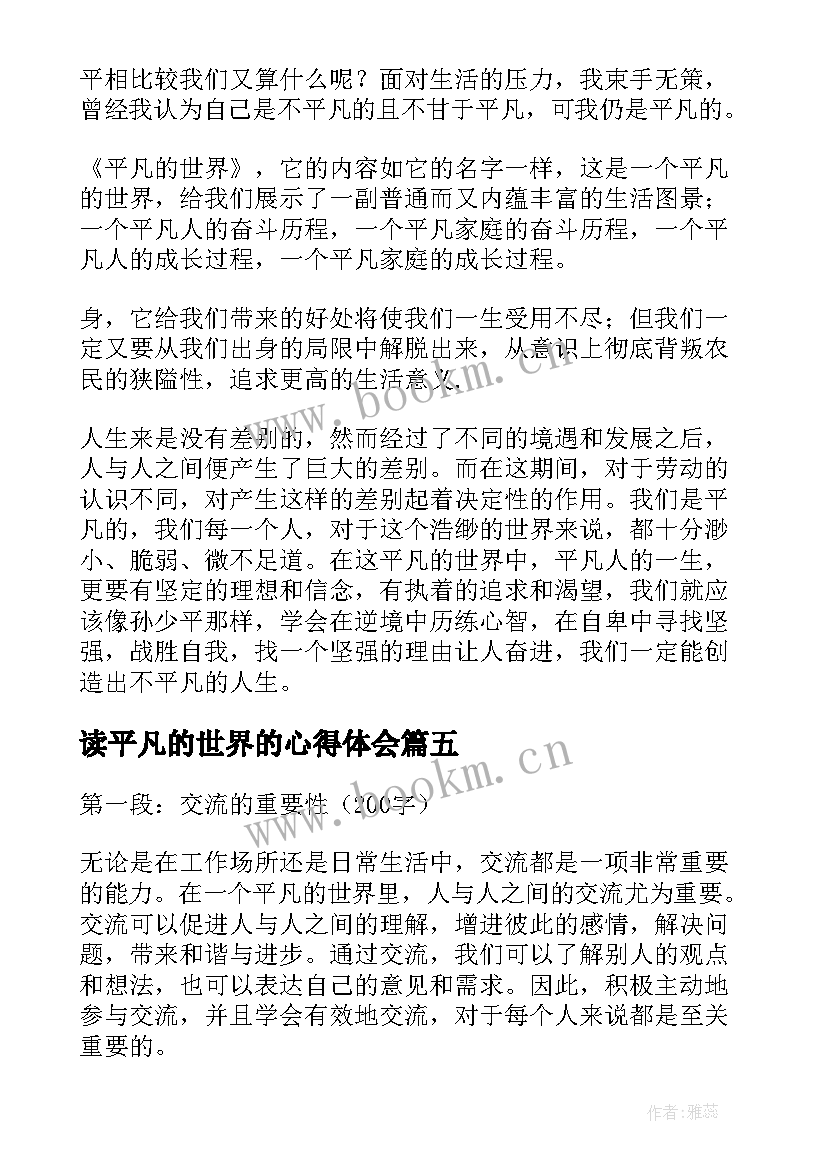 平相比较我们又算什么呢？面对生活的压力，我束手无策，曾经我认为自己是不平凡的且不甘于平凡，可我仍是平凡的。

《平凡的世界》，它的内容如它的名字一样，这是一个平凡的世界，给我们展示了一副普通而又内蕴丰富的生活图景；一个平凡人的奋斗历程，一个平凡家庭的奋斗历程，一个平凡人的成长过程，一个平凡家庭的成长过程。

身，它给我们带来的好处将使我们一生受用不尽；但我们一定又要从我们出身的局限中解脱出来，从意识上彻底背叛农民的狭隘性，追求更高的生活意义。

人生来是没有差别的，然而经过了不同的境遇和发展之后，人与人之间便产生了巨大的差别。而在这期间，对于劳动的认识不同，对产生这样的差别起着决定性的作用。我们是平凡的，我们每一个人，对于这个浩缈的世界来说，都十分渺小、脆弱、微不足道。在这平凡的世界中，平凡人的一生，更要有坚定的理想和信念，有执着的追求和渴望，我们就应该像孙少平那样，学会在逆境中历练心智，在自卑中寻找坚强，战胜自我，找一个坚强的理由让人奋进，我们一定能创造出不平凡的人生。

读平凡的世界的心得体会篇五

第一段：交流的重要性（200字）

无论是在工作场所还是日常生活中，交流都是一项非常重要的能力。在一个平凡的世界里，人与人之间的交流尤为重要。交流可以促进人与人之间的理解，增进彼此的感情，解决问题，带来和谐与进步。通过交流，我们可以了解别人的观点和想法，也可以表达自己的意见和需求。因此，积极主动地参与交流，并且学会有效地交流，对于每个人来说都是至关重要的。

www.bookm.cn

www.bookm.cn

作者：雅蕊